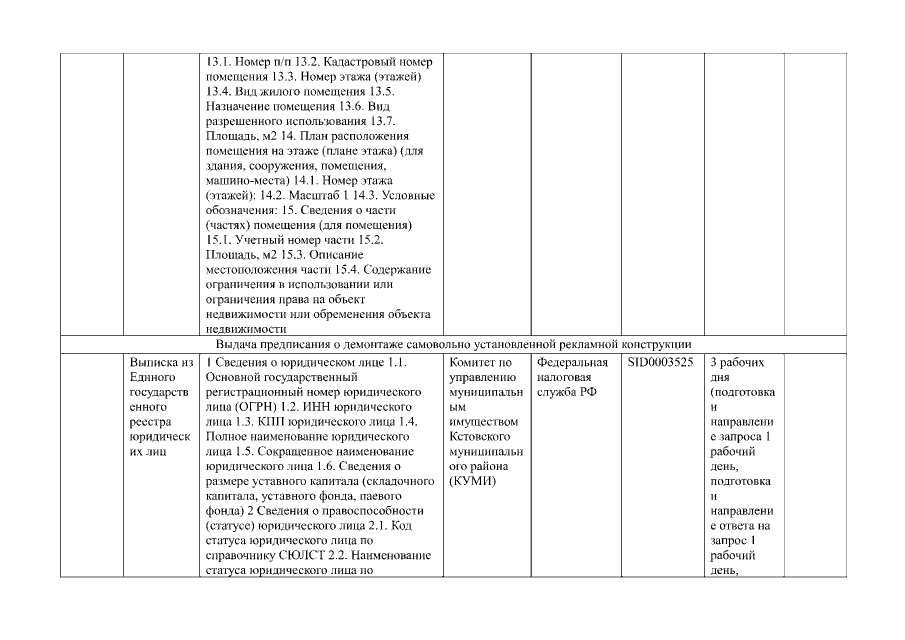 |  |  |  |  |  |  |  |  |
|---|---|---|---|---|---|---|---|
|  |  | 13.1. Номер п/п 13.2. Кадастровый номер помещения 13.3. Номер этажа (этажей) 13.4. Вид жилого помещения 13.5. Назначение помещения 13.6. Вид разрешенного использования 13.7. Площадь, м2 14. План расположения помещения на этаже (плане этажа) (для здания, сооружения, помещения, машино-места) 14.1. Номер этажа (этажей): 14.2. Масштаб 1 14.3. Условные обозначения: 15. Сведения о части (частях) помещения (для помещения) 15.1. Учетный номер части 15.2. Площадь, м2 15.3. Описание местоположения части 15.4. Содержание ограничения в использовании или ограничения права на объект недвижимости или обременения объекта недвижимости |  |  |  |  |  |
| Выдача предписания о демонтаже самовольно установленной рекламной конструкции |  |  |  |  |  |  |  |
|  | Выписка из Единого государственного реестра юридических лиц | 1 Сведения о юридическом лице 1.1. Основной государственный регистрационный номер юридического лица (ОГРН) 1.2. ИНН юридического лица 1.3. КПП юридического лица 1.4. Полное наименование юридического лица 1.5. Сокращенное наименование юридического лица 1.6. Сведения о размере уставного капитала (складочного капитала, уставного фонда, паевого фонда) 2 Сведения о правоспособности (статусе) юридического лица 2.1. Код статуса юридического лица по справочнику СЮЛСТ 2.2. Наименование статуса юридического лица по | Комитет по управлению муниципальным имуществом Кстовского муниципального района (КУМИ) | Федеральная налоговая служба РФ | SID0003525 | 3 рабочих дня (подготовка и направление запроса 1 рабочий день, подготовка и направление ответа на запрос 1 рабочий день, |  |